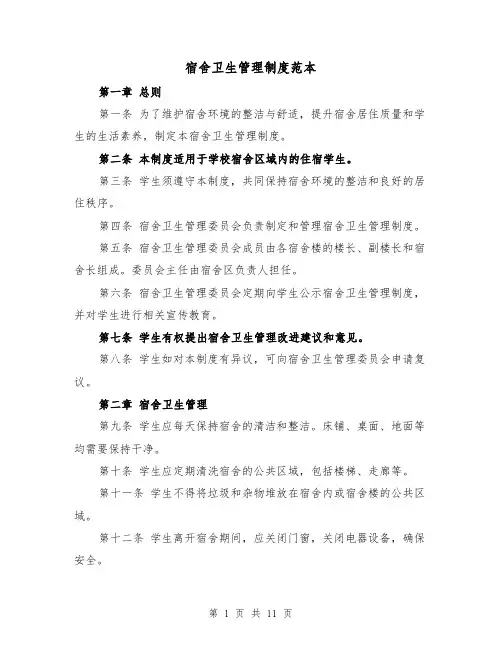 宿舍卫生管理制度范本

第一章 总则

第一条 为了维护宿舍环境的整洁与舒适，提升宿舍居住质量和学生的生活素养，制定本宿舍卫生管理制度。

第二条 本制度适用于学校宿舍区域内的住宿学生。

第三条 学生须遵守本制度，共同保持宿舍环境的整洁和良好的居住秩序。

第四条 宿舍卫生管理委员会负责制定和管理宿舍卫生管理制度。

第五条 宿舍卫生管理委员会成员由各宿舍楼的楼长、副楼长和宿舍长组成。委员会主任由宿舍区负责人担任。

第六条 宿舍卫生管理委员会定期向学生公示宿舍卫生管理制度，并对学生进行相关宣传教育。

第七条 学生有权提出宿舍卫生管理改进建议和意见。

第八条 学生如对本制度有异议，可向宿舍卫生管理委员会申请复议。

第二章 宿舍卫生管理

第九条 学生应每天保持宿舍的清洁和整洁。床铺、桌面、地面等均需要保持干净。

第十条 学生应定期清洗宿舍的公共区域，包括楼梯、走廊等。

第十一条 学生不得将垃圾和杂物堆放在宿舍内或宿舍楼的公共区域。

第十二条 学生离开宿舍期间，应关闭门窗，关闭电器设备，确保安全。

第 1 页 共 11 页